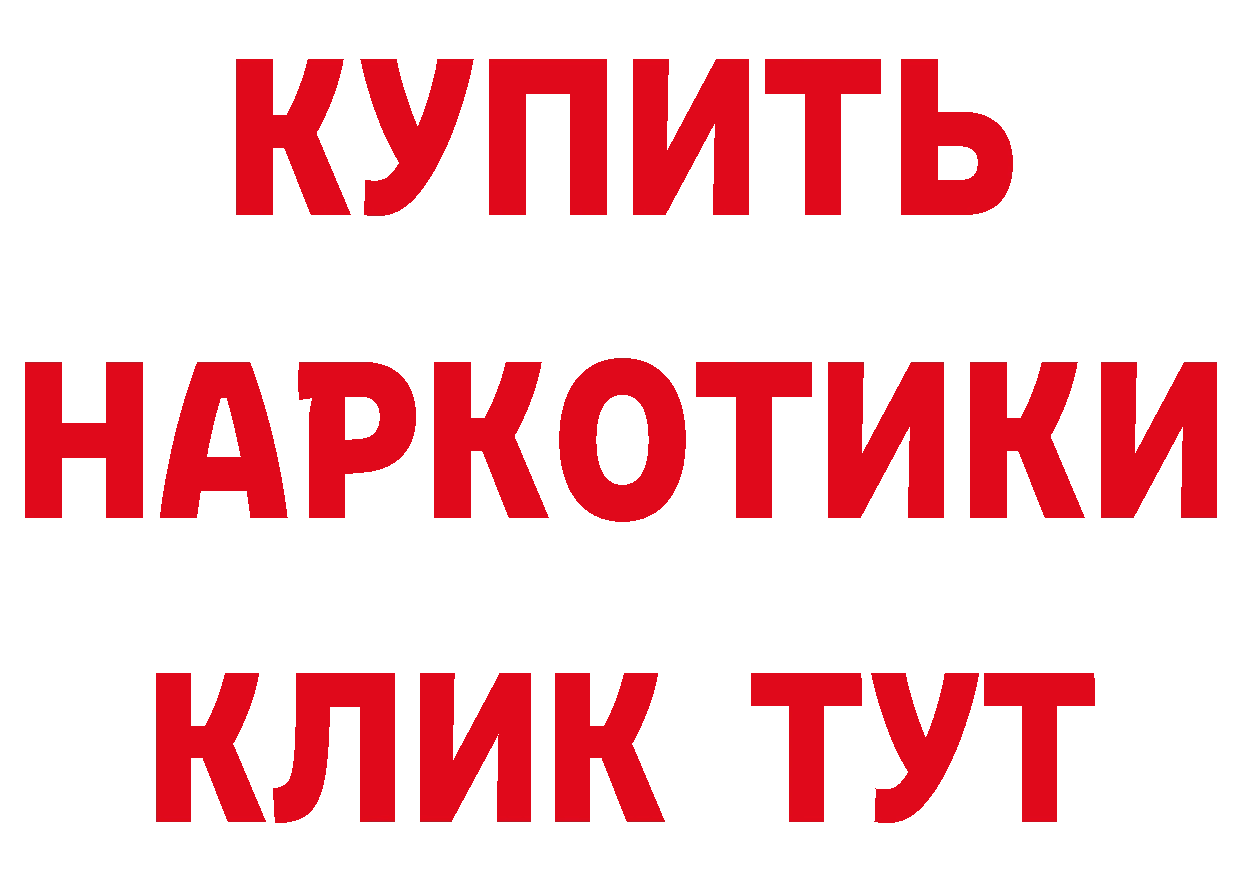 КУПИТЬ
НАРКОТИКИ
КЛИК ТУТ